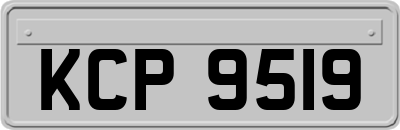 KCP 9519